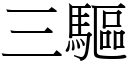 三驅